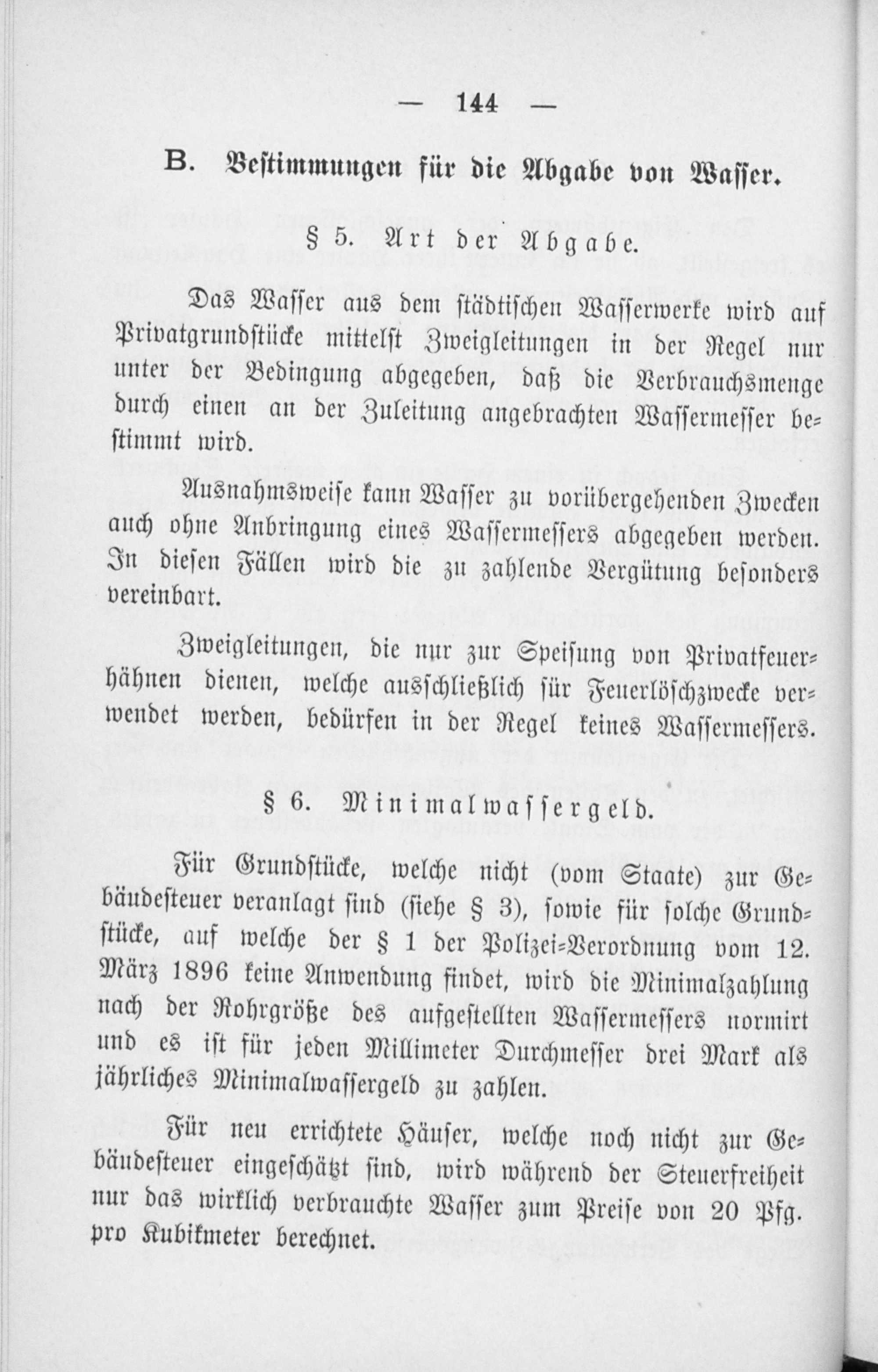 — 144 —

B. Bestimmungen für die Abgabe von Wasser.

§ 5. Art der Abgabe.

Das Wasser aus dem städtischen Wasserwerke wird auf Privatgrundstücke mittelst Zweigleitungen in der Regel nur unter der Bedingung abgegeben, daß die Verbrauchsmenge durch einen an der Zuleitung angebrachten Wassermesser bestimmt wird.

Ausnahmsweise kann Wasser zu vorübergehenden Zwecken auch ohne Anbringung eines Wassermessers abgegeben werden. In diesen Fällen wird die zu zahlende Vergütung besonders vereinbart.

Zweigleitungen, die nur zur Speisung von Privatfeuerhähnen dienen, welche ausschließlich für Feuerlöschzwecke verwendet werden, bedürfen in der Regel keines Wassermessers.

§ 6. Minimalwassergeld.

Für Grundstücke, welche nicht (vom Staate) zur Gebäudesteuer veranlagt sind (siehe § 3), sowie für solche Grundstücke, auf welche der § 1 der Polizei-Verordnung vom 12. März 1896 keine Anwendung findet, wird die Minimalzahlung nach der Rohrgröße des aufgestellten Wassermessers normirt und es ist für jeden Millimeter Durchmesser drei Mark als jährliches Minimalwassergeld zu zahlen.

Für neu errichtete Häuser, welche noch nicht zur Gebäudesteuer eingeschätzt sind, wird während der Steuerfreiheit nur das wirklich verbrauchte Wasser zum Preise von 20 Pfg. pro Kubikmeter berechnet.